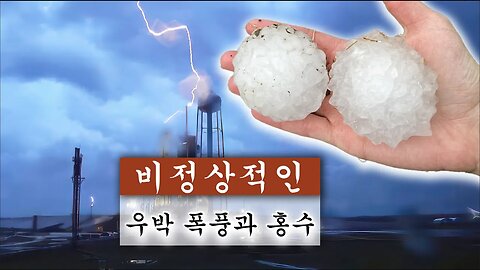 비정상적인

우박 폭풍과 홍수